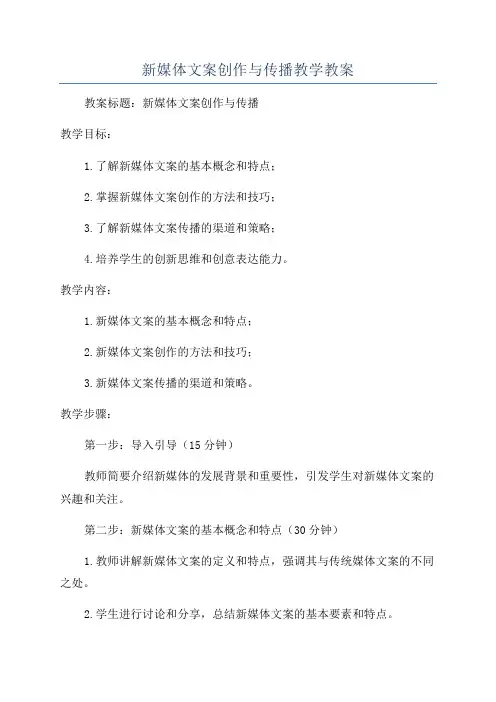 新媒体文案创作与传播教学教案

教案标题：新媒体文案创作与传播

教学目标：

1.了解新媒体文案的基本概念和特点；

2.掌握新媒体文案创作的方法和技巧；

3.了解新媒体文案传播的渠道和策略；

4.培养学生的创新思维和创意表达能力。

教学内容：

1.新媒体文案的基本概念和特点；

2.新媒体文案创作的方法和技巧；

3.新媒体文案传播的渠道和策略。

教学步骤：

第一步：导入引导（15分钟）

教师简要介绍新媒体的发展背景和重要性，引发学生对新媒体文案的兴趣和关注。

第二步：新媒体文案的基本概念和特点（30分钟）

1.教师讲解新媒体文案的定义和特点，强调其与传统媒体文案的不同之处。

2.学生进行讨论和分享，总结新媒体文案的基本要素和特点。